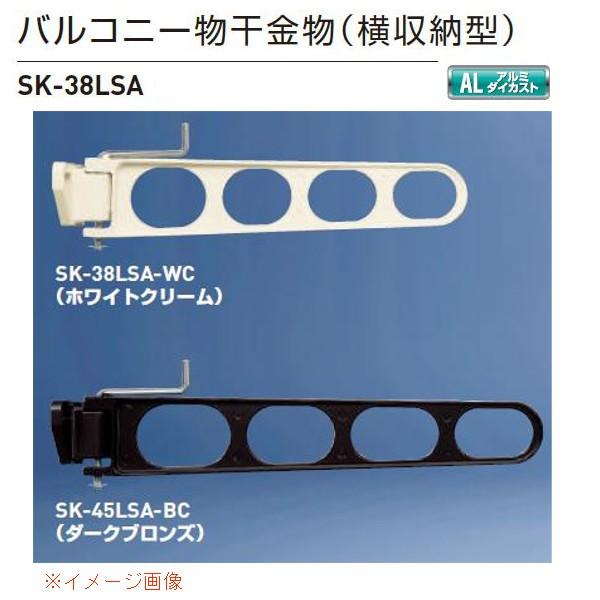 バルコニー物干金物（横収納型）

SK-38LSA

AL アルミダイカスト

SK-38LSA-WC
（ホワイトクリーム）

SK-45LSA-BC
（ダークブロンズ）

※イメージ画像